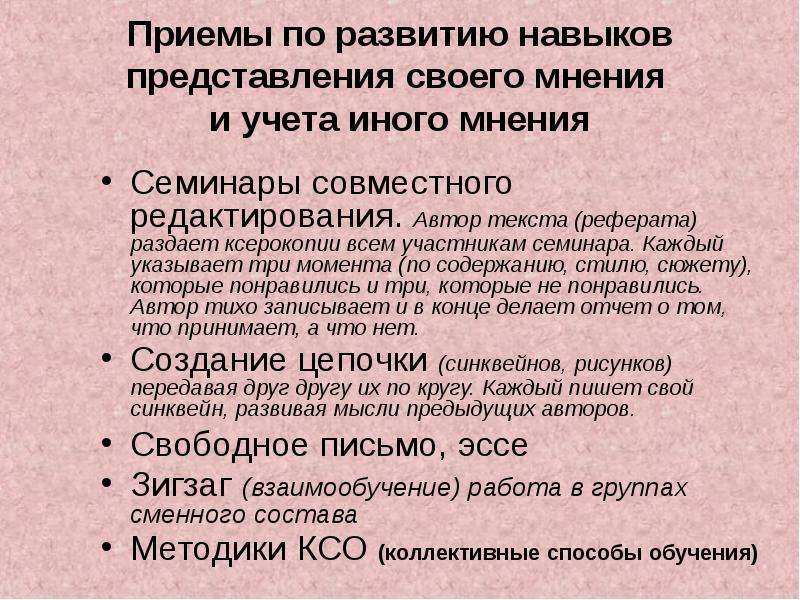 Приемы по развитию навыков представления своего мнения и учета иного мнения

• Семинары совместного редактирования. Автор текста (реферата) раздает ксерокопии всем участникам семинара. Каждый указывает три момента (по содержанию, стилю, сюжету), которые понравились и три, которые не понравились. Автор тихо записывает и в конце делает отчет о том, что принимает, а что нет.
• Создание цепочки (синквейнов, рисунков) передавая друг другу их по кругу. Каждый пишет свой синквейн, развивая мысли предыдущих авторов.
• Свободное письмо, эссе
• Зигзаг (взаимообучение) работа в группах сменного состава
• Методики КСО (коллективные способы обучения)